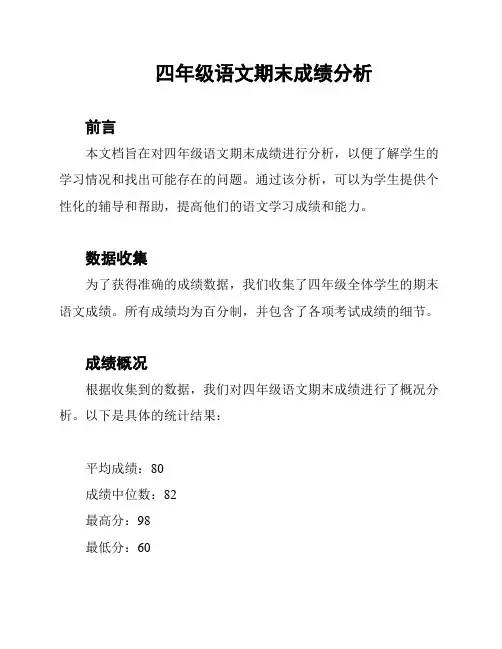 四年级语文期末成绩分析

前言

本文档旨在对四年级语文期末成绩进行分析，以便了解学生的学习情况和找出可能存在的问题。通过该分析，可以为学生提供个性化的辅导和帮助，提高他们的语文学习成绩和能力。

数据收集

为了获得准确的成绩数据，我们收集了四年级全体学生的期末语文成绩。所有成绩均为百分制，并包含了各项考试成绩的细节。

成绩概况

根据收集到的数据，我们对四年级语文期末成绩进行了概况分析。以下是具体的统计结果：

平均成绩：80

成绩中位数：82

最高分：98

最低分：60